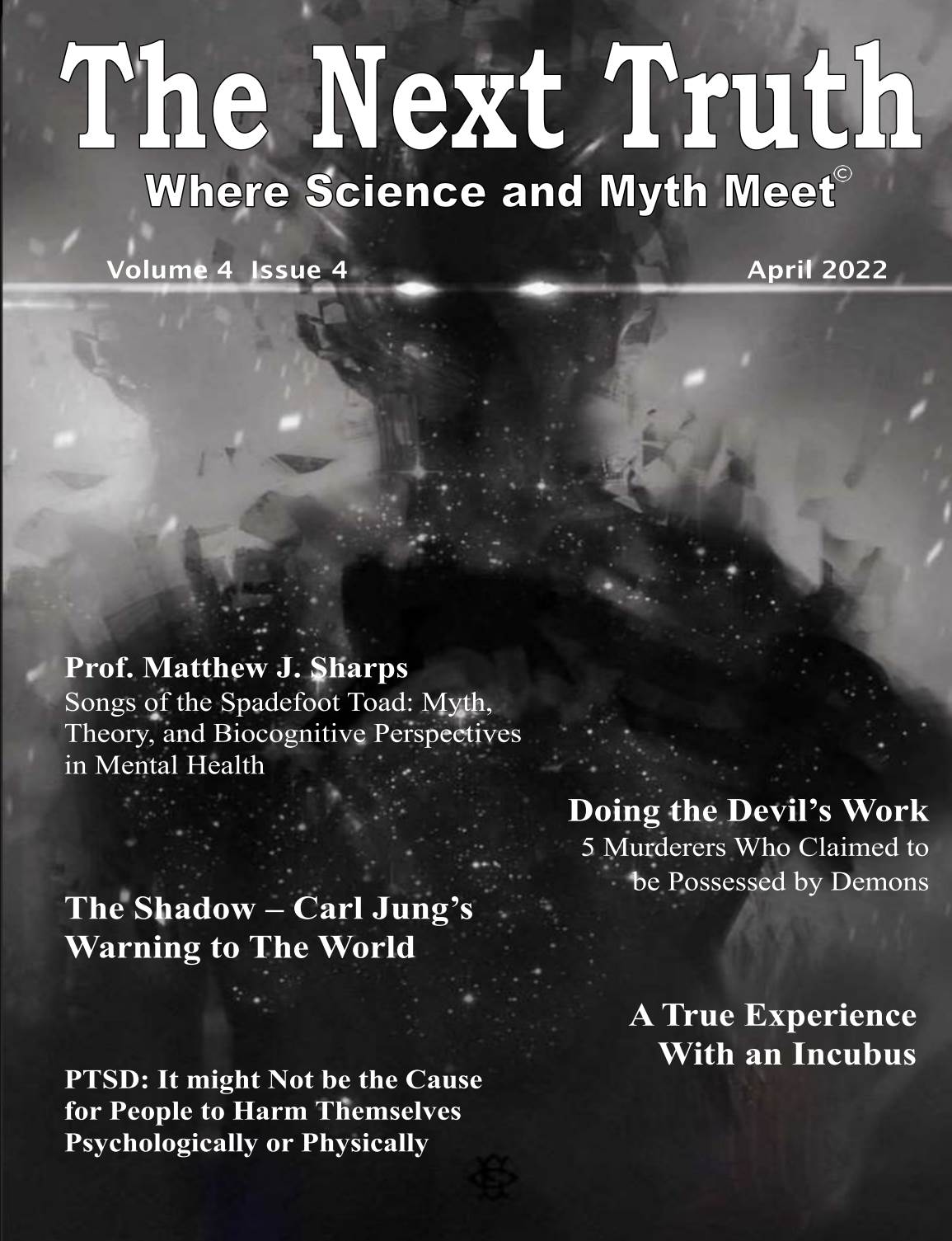 The Next Truth

Where Science and Myth Meet©

Volume 4 Issue 4

April 2022

Prof. Matthew J. Sharps

Songs of the Spadefoot Toad: Myth, Theory, and Biocognitive Perspectives in Mental Health

Doing the Devil's Work

5 Murderers Who Claimed to be Possessed by Demons

The Shadow – Carl Jung's Warning to The World

A True Experience With an Incubus

PTSD: It might Not be the Cause for People to Harm Themselves Psychologically or Physically